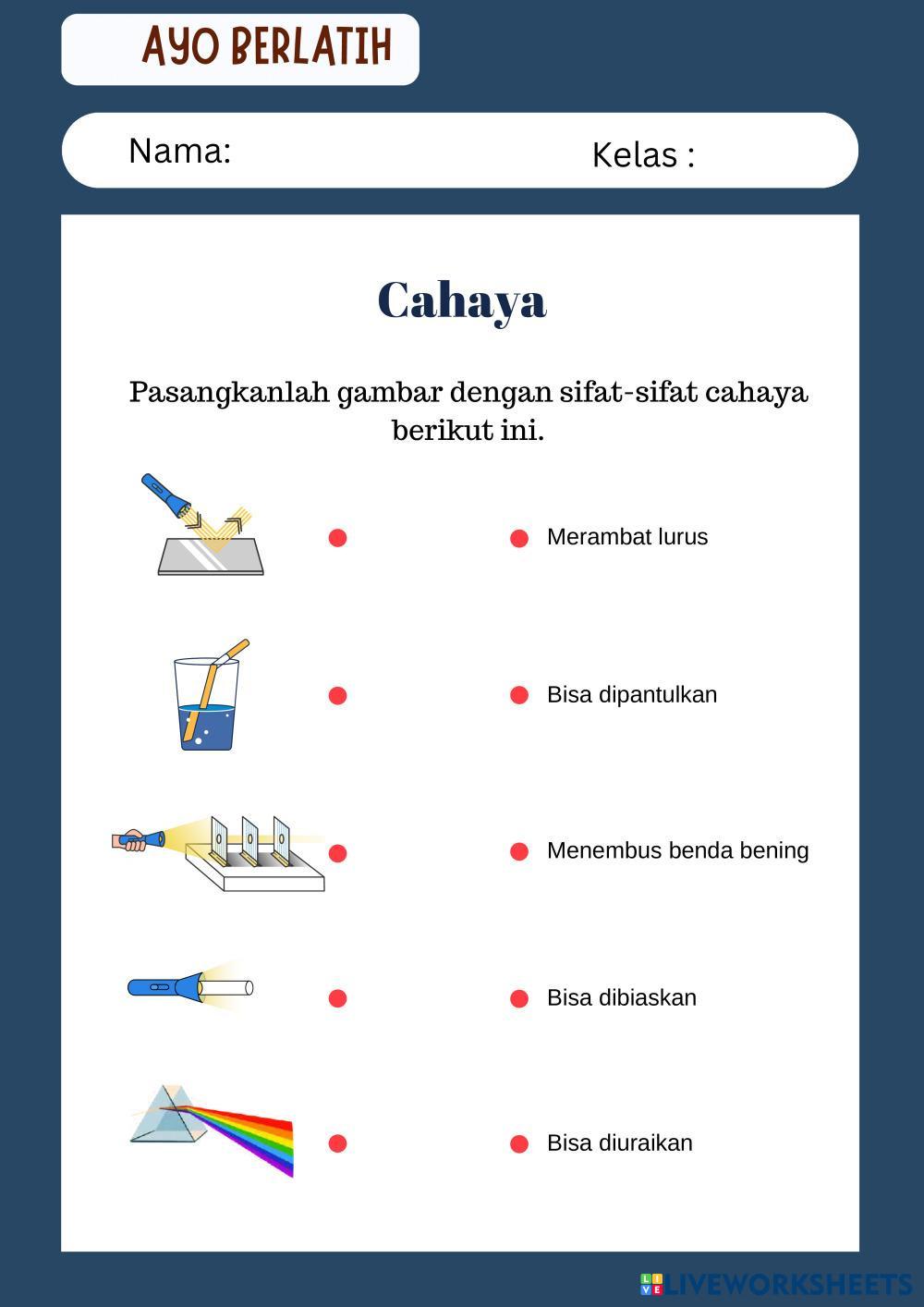 AYO BERLATIH

Nama:

Kelas :

Cahaya

Pasangkanlah gambar dengan sifat-sifat cahaya berikut ini.

Merambat lurus

Bisa dipantulkan

Menembus benda bening

Bisa dibiaskan

Bisa diuraikan

LIVEWORKSHEETS